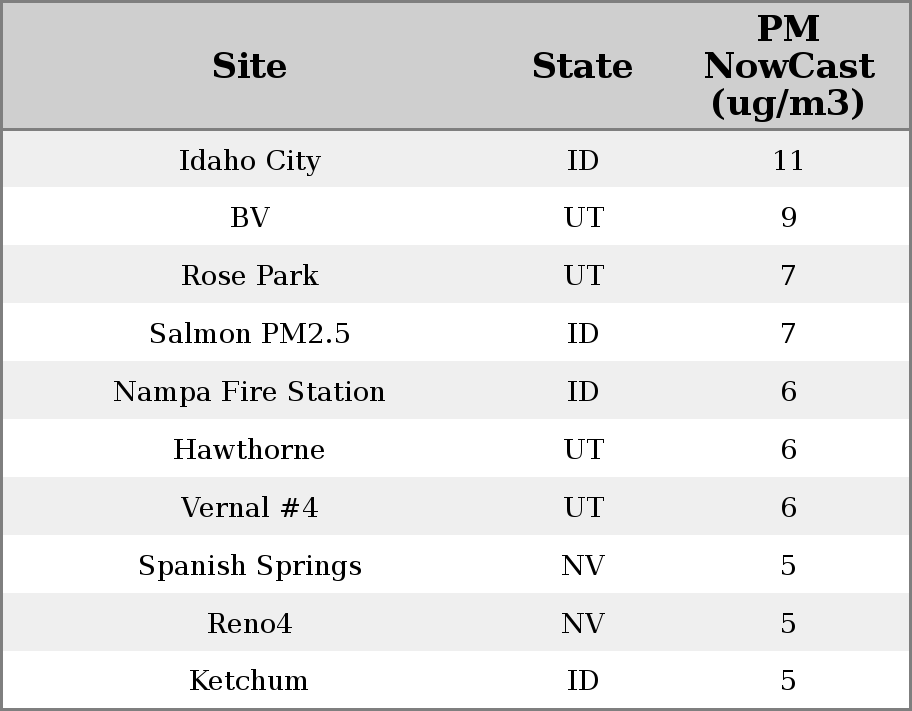 | Site | State | PM NowCast (ug/m3) |
|---|---|---|
| Idaho City | ID | 11 |
| BV | UT | 9 |
| Rose Park | UT | 7 |
| Salmon PM2.5 | ID | 7 |
| Nampa Fire Station | ID | 6 |
| Hawthorne | UT | 6 |
| Vernal #4 | UT | 6 |
| Spanish Springs | NV | 5 |
| Reno4 | NV | 5 |
| Ketchum | ID | 5 |